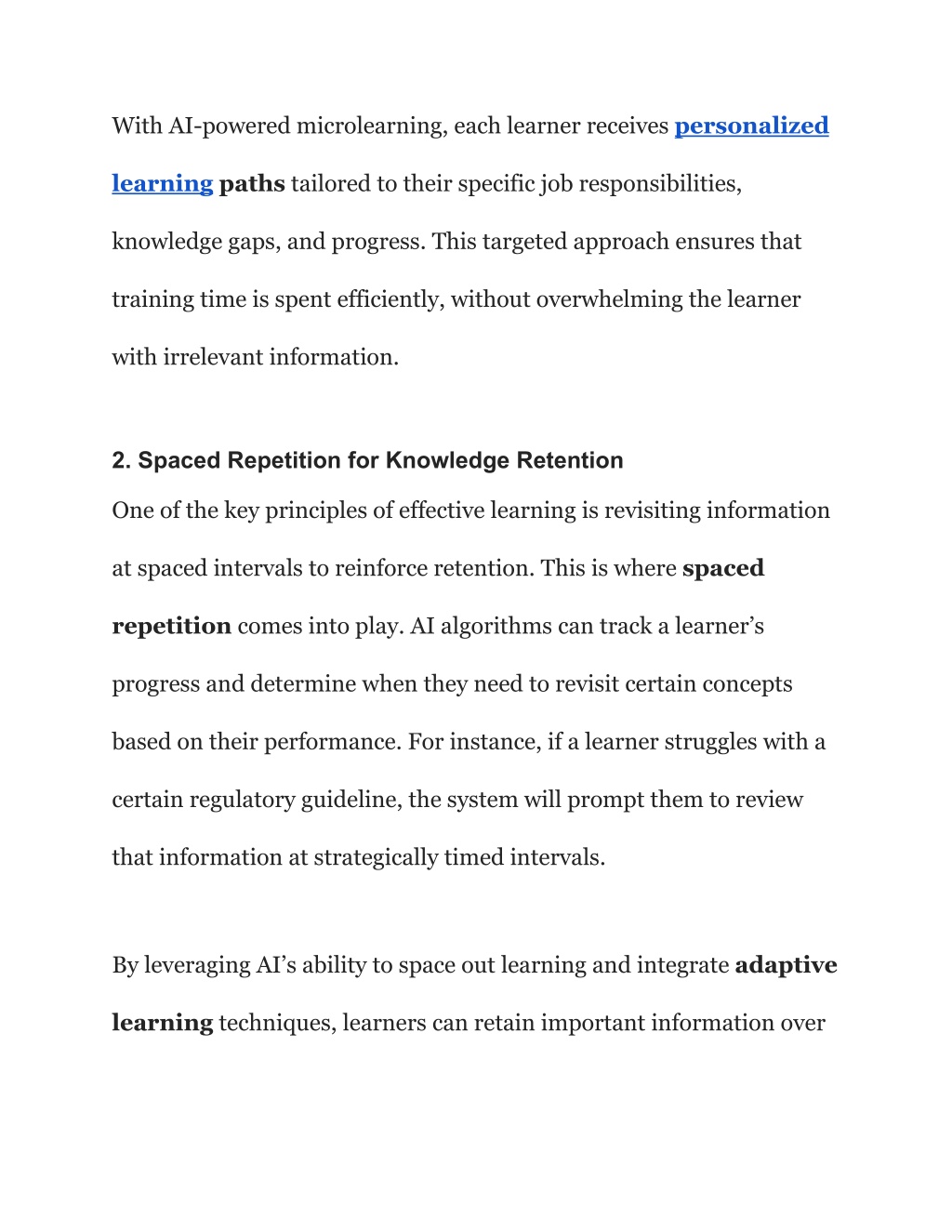 With AI-powered microlearning, each learner receives personalized learning paths tailored to their specific job responsibilities, knowledge gaps, and progress. This targeted approach ensures that training time is spent efficiently, without overwhelming the learner with irrelevant information.

2. Spaced Repetition for Knowledge Retention

One of the key principles of effective learning is revisiting information at spaced intervals to reinforce retention. This is where spaced repetition comes into play. AI algorithms can track a learner's progress and determine when they need to revisit certain concepts based on their performance. For instance, if a learner struggles with a certain regulatory guideline, the system will prompt them to review that information at strategically timed intervals.

By leveraging AI's ability to space out learning and integrate adaptive learning techniques, learners can retain important information over